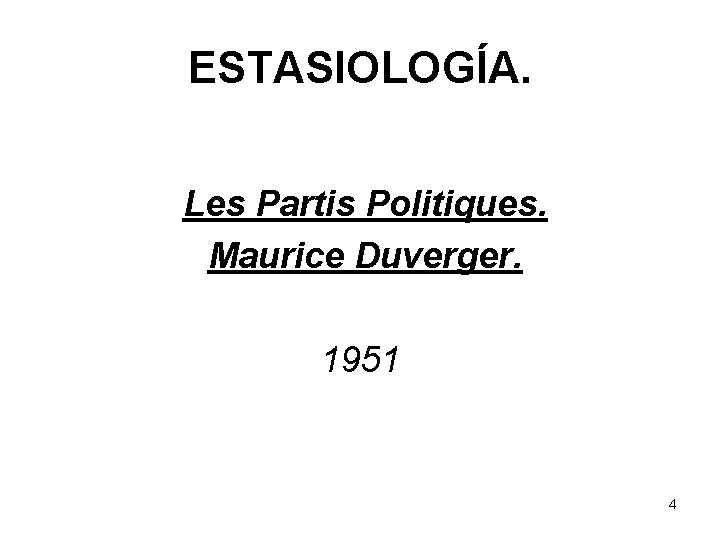 ESTASIOLOGÍA.

Les Partis Politiques.

Maurice Duverger.

1951

4